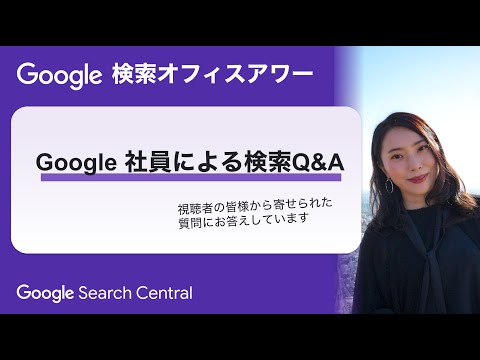 Google 検索オフィスアワー

Google 社員による検索Q&A

視聴者の皆様から寄せられた質問にお答えしています

Google Search Central